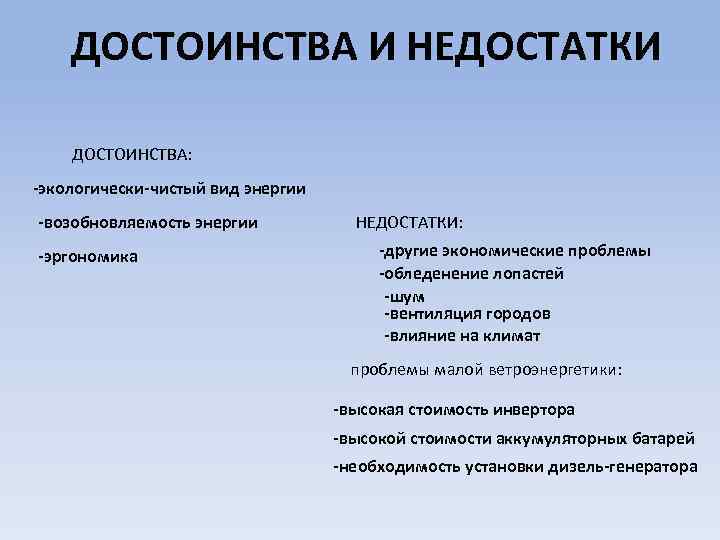 ДОСТОИНСТВА И НЕДОСТАТКИ

ДОСТОИНСТВА:

-экологически-чистый вид энергии

-возобновляемость энергии

-эргономика

НЕДОСТАТКИ:

-другие экономические проблемы
-обледенение лопастей
-шум
-вентиляция городов
-влияние на климат

проблемы малой ветроэнергетики:

-высокая стоимость инвертора
-высокой стоимости аккумуляторных батарей
-необходимость установки дизель-генератора